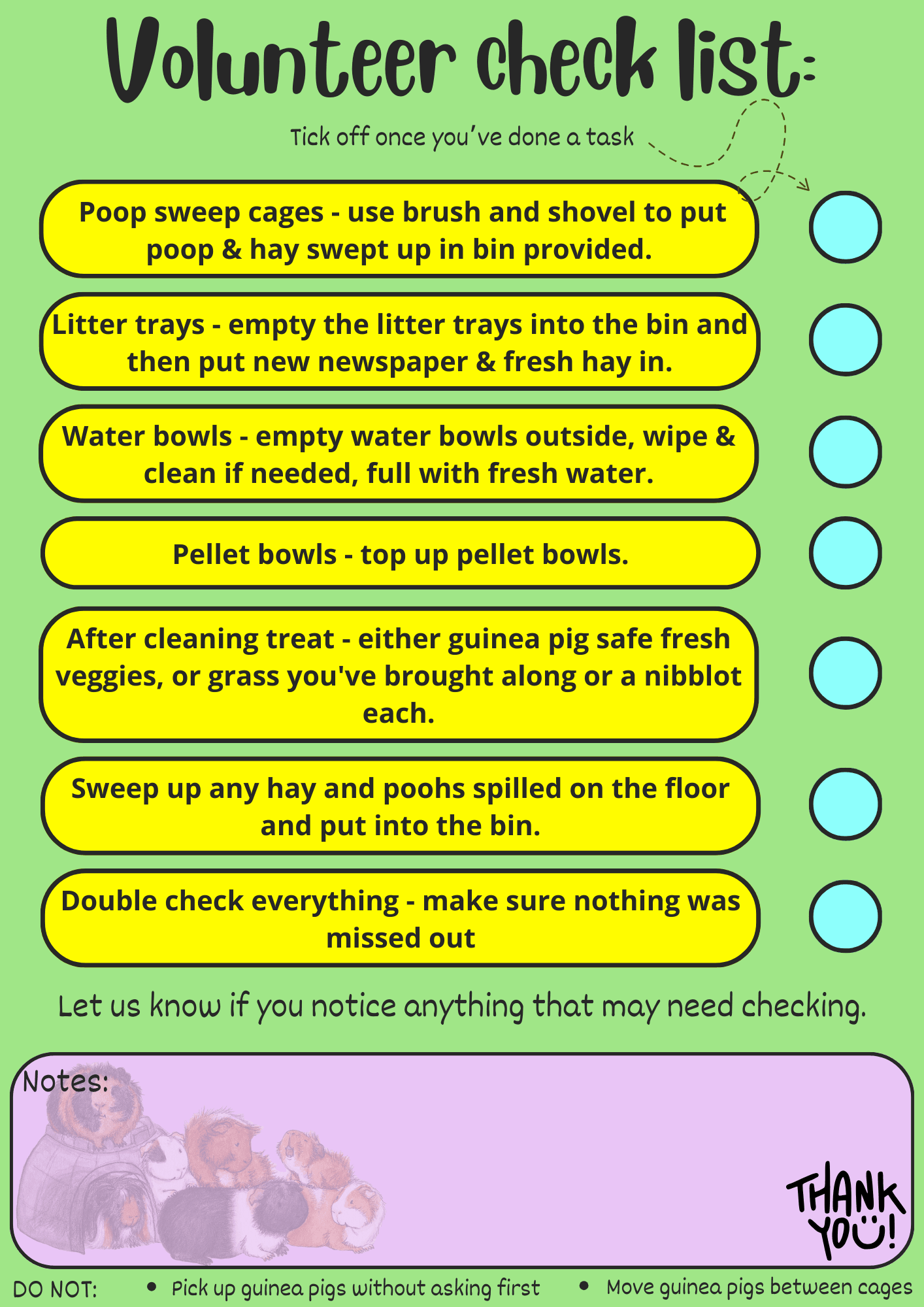 Volunteer check list:

Tick off once you've done a task

Poop sweep cages - use brush and shovel to put poop & hay swept up in bin provided.

Litter trays - empty the litter trays into the bin and then put new newspaper & fresh hay in.

Water bowls - empty water bowls outside, wipe & clean if needed, full with fresh water.

Pellet bowls - top up pellet bowls.

After cleaning treat - either guinea pig safe fresh veggies, or grass you've brought along or a nibblot each.

Sweep up any hay and poohs spilled on the floor and put into the bin.

Double check everything - make sure nothing was missed out

Let us know if you notice anything that may need checking.

Notes:

THANK YOU!

DO NOT:
• Pick up guinea pigs without asking first
• Move guinea pigs between cages